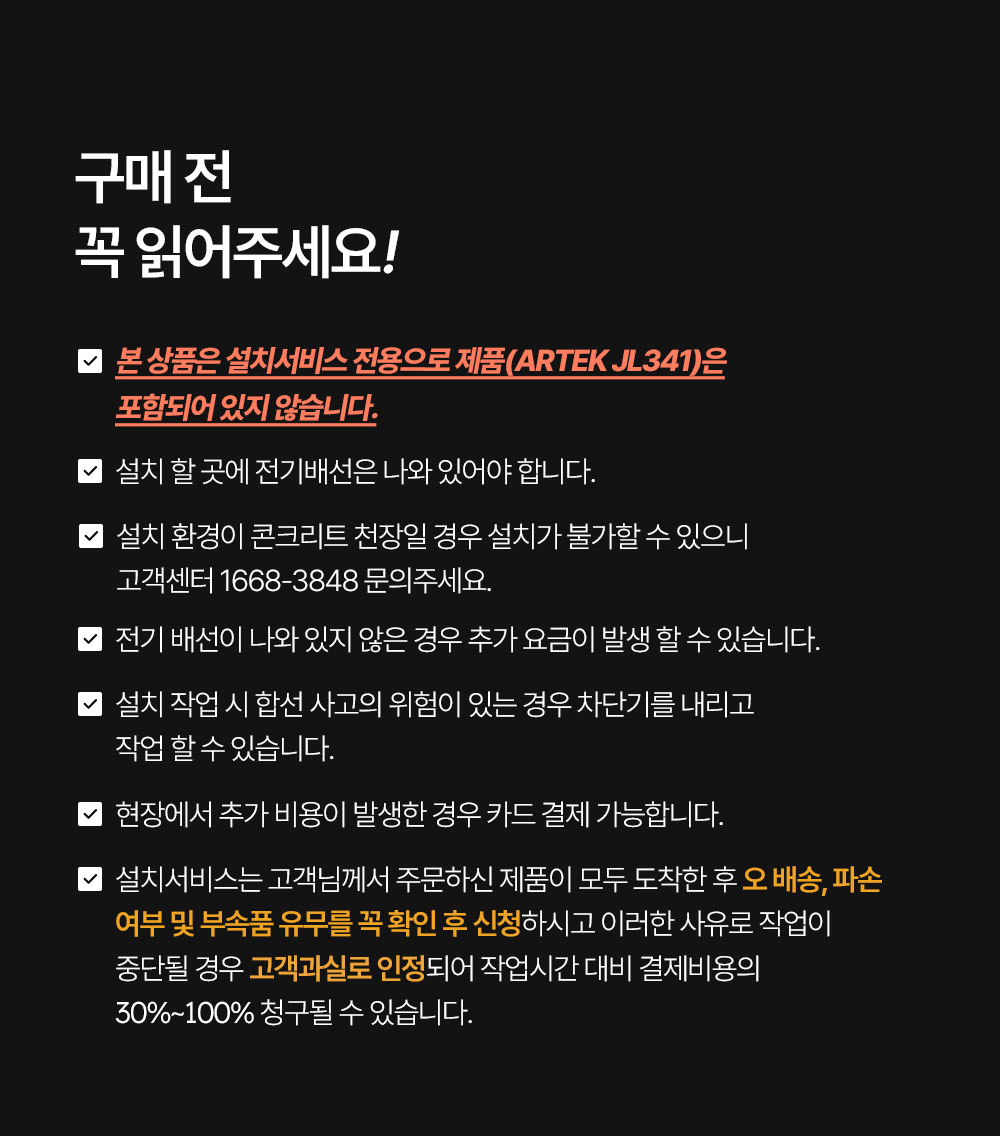 구매 전
꼭 읽어주세요!

본 상품은 설치서비스 전용으로 제품(ARTEK JL341)은 포함되어 있지 않습니다.

설치 할 곳에 전기배선은 나와 있어야 합니다.

설치 환경이 콘크리트 천장일 경우 설치가 불가할 수 있으니 고객센터 1668-3848 문의주세요.

전기 배선이 나와 있지 않은 경우 추가 요금이 발생 할 수 있습니다.

설치 작업 시 합선 사고의 위험이 있는 경우 차단기를 내리고 작업 할 수 있습니다.

현장에서 추가 비용이 발생한 경우 카드 결제 가능합니다.

설치서비스는 고객님께서 주문하신 제품이 모두 도착한 후 오 배송, 파손 여부 및 부속품 유무를 꼭 확인 후 신청하시고 이러한 사유로 작업이 중단될 경우 고객과실로 인정되어 작업시간 대비 결제비용의 30%~100% 청구될 수 있습니다.